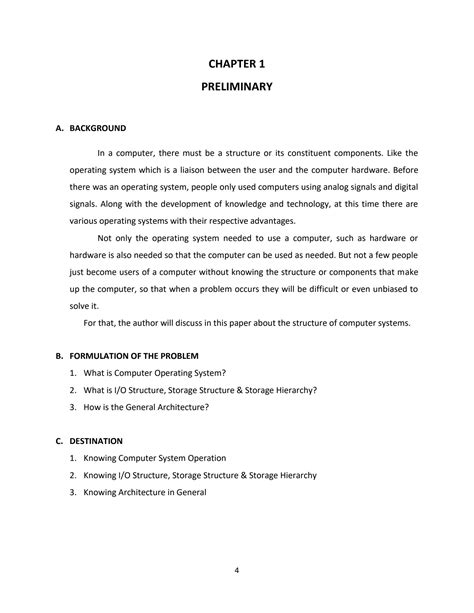 CHAPTER 1

PRELIMINARY

A. BACKGROUND

In a computer, there must be a structure or its constituent components. Like the operating system which is a liaison between the user and the computer hardware. Before there was an operating system, people only used computers using analog signals and digital signals. Along with the development of knowledge and technology, at this time there are various operating systems with their respective advantages.

Not only the operating system needed to use a computer, such as hardware or hardware is also needed so that the computer can be used as needed. But not a few people just become users of a computer without knowing the structure or components that make up the computer, so that when a problem occurs they will be difficult or even unbiased to solve it.

For that, the author will discuss in this paper about the structure of computer systems.

B. FORMULATION OF THE PROBLEM

1. What is Computer Operating System?
2. What is I/O Structure, Storage Structure & Storage Hierarchy?
3. How is the General Architecture?

C. DESTINATION

1. Knowing Computer System Operation
2. Knowing I/O Structure, Storage Structure & Storage Hierarchy
3. Knowing Architecture in General

4